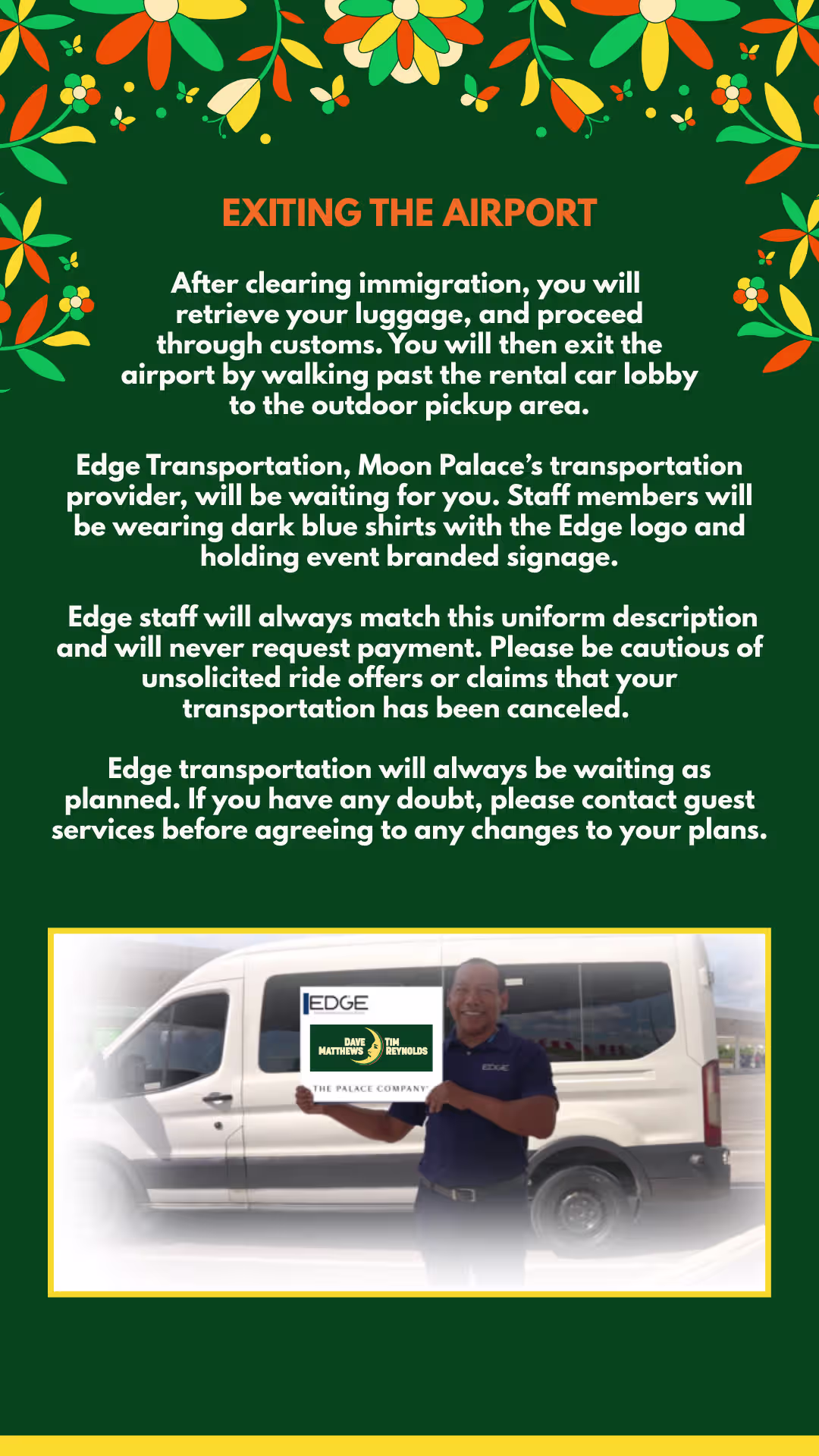 EXITING THE AIRPORT

After clearing immigration, you will retrieve your luggage, and proceed through customs. You will then exit the airport by walking past the rental car lobby to the outdoor pickup area.

Edge Transportation, Moon Palace's transportation provider, will be waiting for you. Staff members will be wearing dark blue shirts with the Edge logo and holding event branded signage.

Edge staff will always match this uniform description and will never request payment. Please be cautious of unsolicited ride offers or claims that your transportation has been canceled.

Edge transportation will always be waiting as planned. If you have any doubt, please contact guest services before agreeing to any changes to your plans.

EDGE

DAVE MATTHEWS TIM REYNOLDS

THE PALACE COMPANY

EDGE